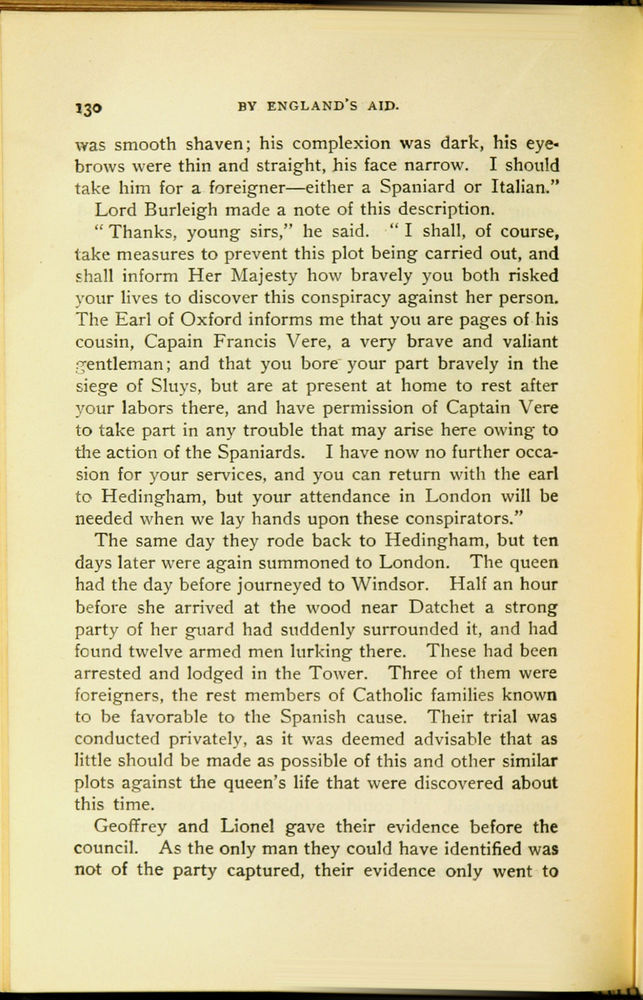 130 BY ENGLAND'S AID.

was smooth shaven; his complexion was dark, his eyebrows were thin and straight, his face narrow. I should take him for a foreigner—either a Spaniard or Italian."

Lord Burleigh made a note of this description.

"Thanks, young sirs," he said. "I shall, of course, take measures to prevent this plot being carried out, and shall inform Her Majesty how bravely you both risked your lives to discover this conspiracy against her person. The Earl of Oxford informs me that you are pages of his cousin, Capain Francis Vere, a very brave and valiant gentleman; and that you bore your part bravely in the siege of Sluys, but are at present at home to rest after your labors there, and have permission of Captain Vere to take part in any trouble that may arise here owing to the action of the Spaniards. I have now no further occasion for your services, and you can return with the earl to Hedingham, but your attendance in London will be needed when we lay hands upon these conspirators."

The same day they rode back to Hedingham, but ten days later were again summoned to London. The queen had the day before journeyed to Windsor. Half an hour before she arrived at the wood near Datchet a strong party of her guard had suddenly surrounded it, and had found twelve armed men lurking there. These had been arrested and lodged in the Tower. Three of them were foreigners, the rest members of Catholic families known to be favorable to the Spanish cause. Their trial was conducted privately, as it was deemed advisable that as little should be made as possible of this and other similar plots against the queen's life that were discovered about this time.

Geoffrey and Lionel gave their evidence before the council. As the only man they could have identified was not of the party captured, their evidence only went to